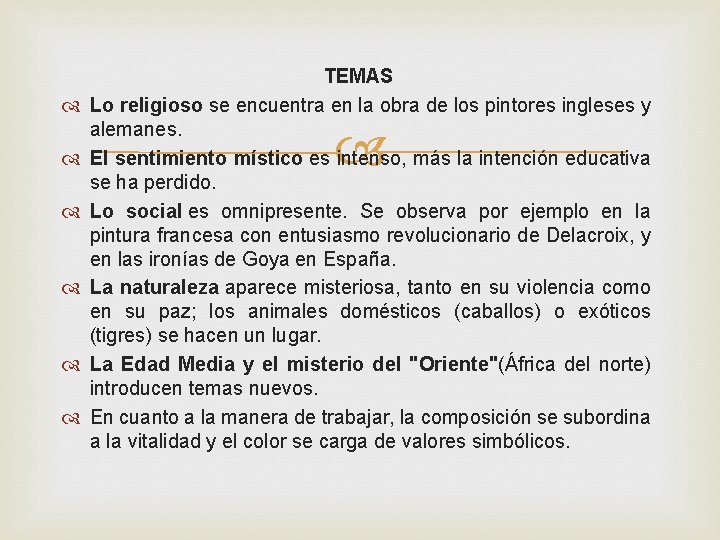 TEMAS

Lo religioso se encuentra en la obra de los pintores ingleses y alemanes.

El sentimiento místico es intenso, más la intención educativa se ha perdido.

Lo social es omnipresente. Se observa por ejemplo en la pintura francesa con entusiasmo revolucionario de Delacroix, y en las ironías de Goya en España.

La naturaleza aparece misteriosa, tanto en su violencia como en su paz; los animales domésticos (caballos) o exóticos (tigres) se hacen un lugar.

La Edad Media y el misterio del "Oriente"(África del norte) introducen temas nuevos.

En cuanto a la manera de trabajar, la composición se subordina a la vitalidad y el color se carga de valores simbólicos.